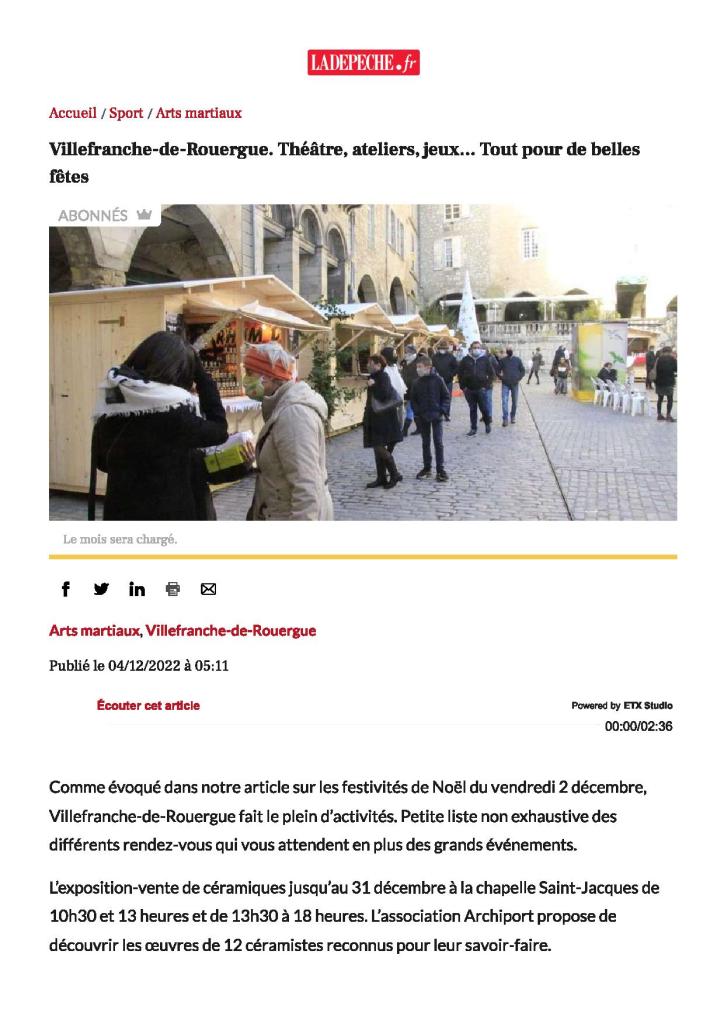 LADEPECHE.fr

Accueil / Sport / Arts martiaux

Villefranche-de-Rouergue. Théâtre, ateliers, jeux... Tout pour de belles fêtes

ABONNÉS

Le mois sera chargé.

Arts martiaux, Villefranche-de-Rouergue

Publié le 04/12/2022 à 05:11

Écouter cet article

Powered by ETX Studio

00:00/02:36

Comme évoqué dans notre article sur les festivités de Noël du vendredi 2 décembre, Villefranche-de-Rouergue fait le plein d'activités. Petite liste non exhaustive des différents rendez-vous qui vous attendent en plus des grands événements.

L'exposition-vente de céramiques jusqu'au 31 décembre à la chapelle Saint-Jacques de 10h30 et 13 heures et de 13h30 à 18 heures. L'association Archiport propose de découvrir les œuvres de 12 céramistes reconnus pour leur savoir-faire.